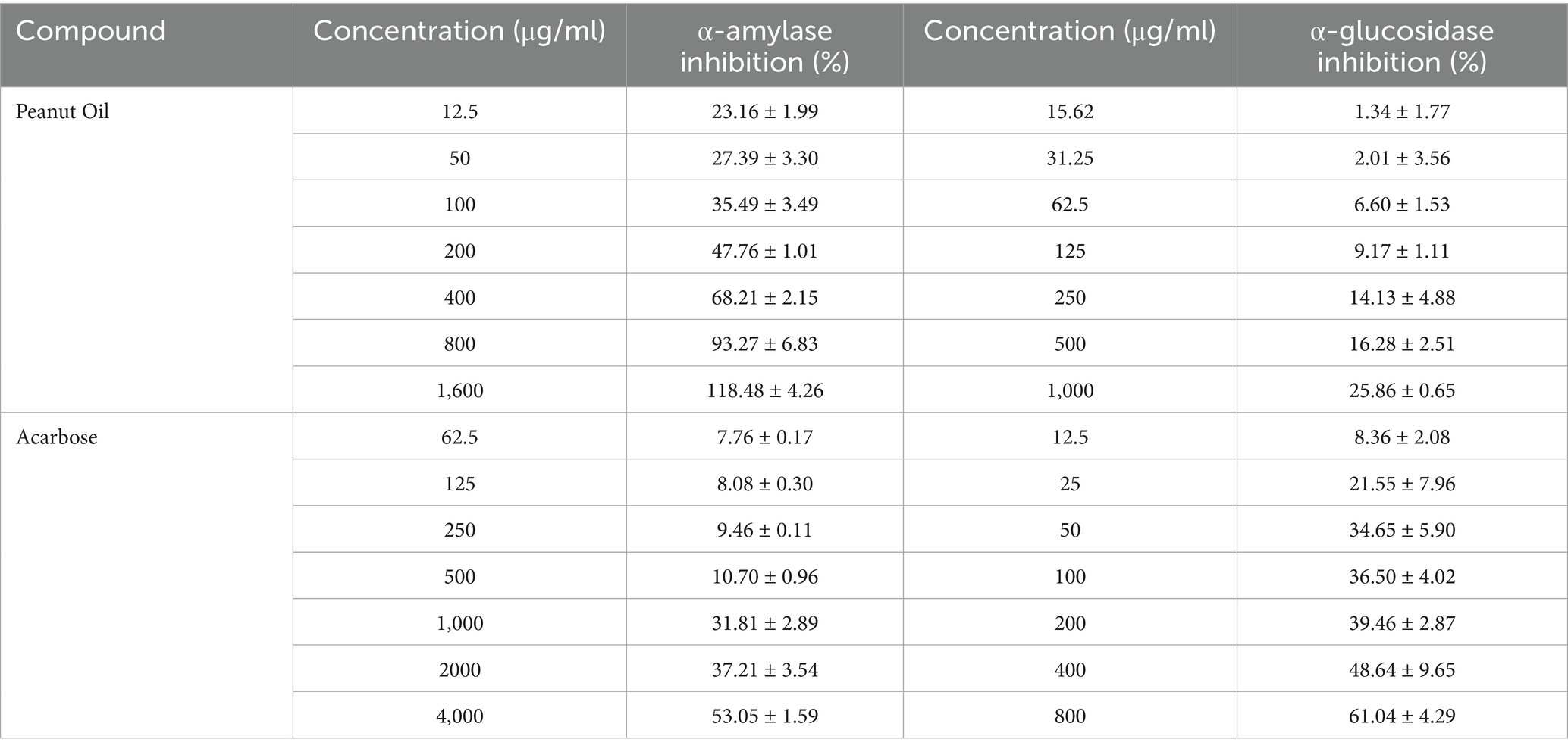 | Compound | Concentration (μg/ml) | α-amylase inhibition (%) | Concentration (μg/ml) | α-glucosidase inhibition (%) |
|---|---|---|---|---|
| Peanut Oil | 12.5 | 23.16 ± 1.99 | 15.62 | 1.34 ± 1.77 |
| | 50 | 27.39 ± 3.30 | 31.25 | 2.01 ± 3.56 |
| | 100 | 35.49 ± 3.49 | 62.5 | 6.60 ± 1.53 |
| | 200 | 47.76 ± 1.01 | 125 | 9.17 ± 1.11 |
| | 400 | 68.21 ± 2.15 | 250 | 14.13 ± 4.88 |
| | 800 | 93.27 ± 6.83 | 500 | 16.28 ± 2.51 |
| | 1,600 | 118.48 ± 4.26 | 1,000 | 25.86 ± 0.65 |
| Acarbose | 62.5 | 7.76 ± 0.17 | 12.5 | 8.36 ± 2.08 |
| | 125 | 8.08 ± 0.30 | 25 | 21.55 ± 7.96 |
| | 250 | 9.46 ± 0.11 | 50 | 34.65 ± 5.90 |
| | 500 | 10.70 ± 0.96 | 100 | 36.50 ± 4.02 |
| | 1,000 | 31.81 ± 2.89 | 200 | 39.46 ± 2.87 |
| | 2000 | 37.21 ± 3.54 | 400 | 48.64 ± 9.65 |
| | 4,000 | 53.05 ± 1.59 | 800 | 61.04 ± 4.29 |